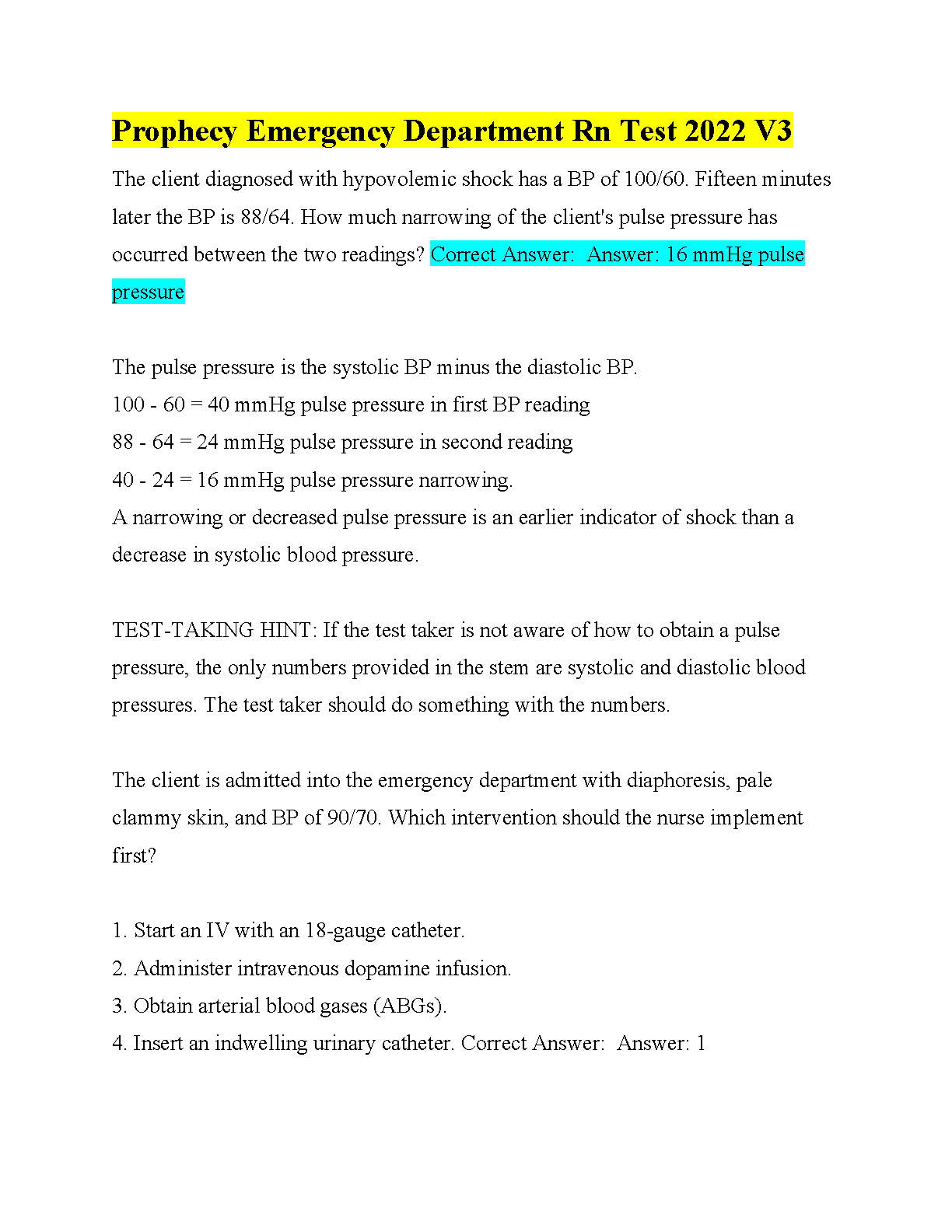 Prophecy Emergency Department Rn Test 2022 V3

The client diagnosed with hypovolemic shock has a BP of 100/60. Fifteen minutes later the BP is 88/64. How much narrowing of the client's pulse pressure has occurred between the two readings? Correct Answer: Answer: 16 mmHg pulse pressure

The pulse pressure is the systolic BP minus the diastolic BP.
100 - 60 = 40 mmHg pulse pressure in first BP reading
88 - 64 = 24 mmHg pulse pressure in second reading
40 - 24 = 16 mmHg pulse pressure narrowing.
A narrowing or decreased pulse pressure is an earlier indicator of shock than a decrease in systolic blood pressure.

TEST-TAKING HINT: If the test taker is not aware of how to obtain a pulse pressure, the only numbers provided in the stem are systolic and diastolic blood pressures. The test taker should do something with the numbers.

The client is admitted into the emergency department with diaphoresis, pale clammy skin, and BP of 90/70. Which intervention should the nurse implement first?

1. Start an IV with an 18-gauge catheter.
2. Administer intravenous dopamine infusion.
3. Obtain arterial blood gases (ABGs).
4. Insert an indwelling urinary catheter. Correct Answer: Answer: 1